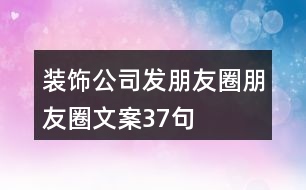 装饰公司发朋友圈朋友圈文案37句